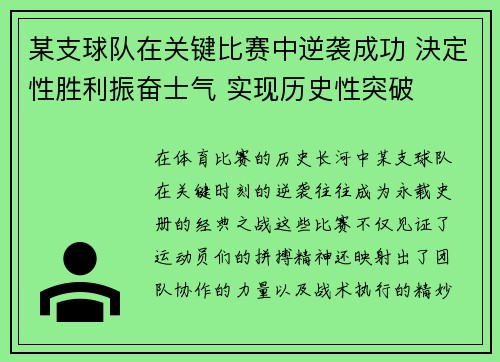 某支球队在关键比赛中逆袭成功 决定性胜利振奋士气 实现历史性突破

在体育比赛的历史长河中某支球队在关键时刻的逆袭往往成为永载史册的经典之战这些比赛不仅见证了运动员们的拼搏精神还映射出了团队协作的力量以及战术执行的精妙